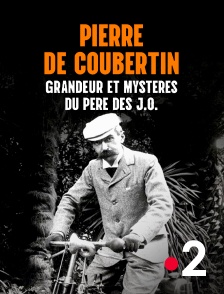 PIERRE DE COUBERTIN
GRANDEUR ET MYSTERES DU PERE DES J.O.

2